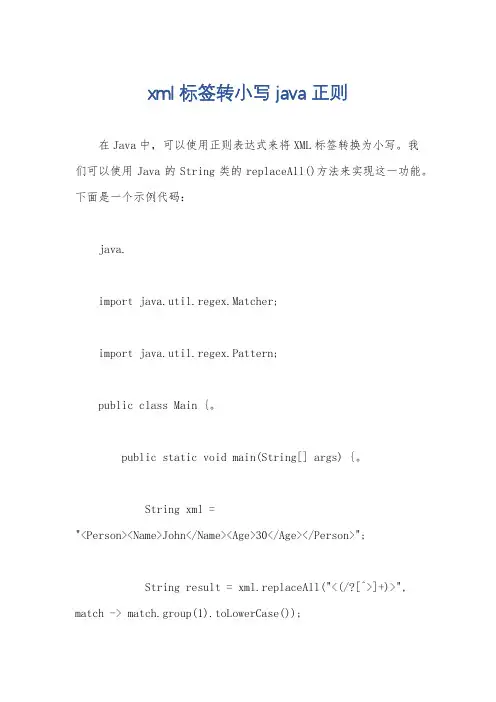 xml 标签转小写 java 正则

在 Java 中，可以使用正则表达式来将 XML 标签转换为小写。我们可以使用 Java 的 String 类的 replaceAll()方法来实现这一功能。下面是一个示例代码：

java.

import java.util.regex.Matcher;

import java.util.regex.Pattern;

public class Main {。

public static void main(String[] args) {。

String xml = "<Person><Name>John</Name><Age>30</Age></Person>";

String result = xml.replaceAll("<(/?[^>]+)>", match -> match.group(1).toLowerCase());